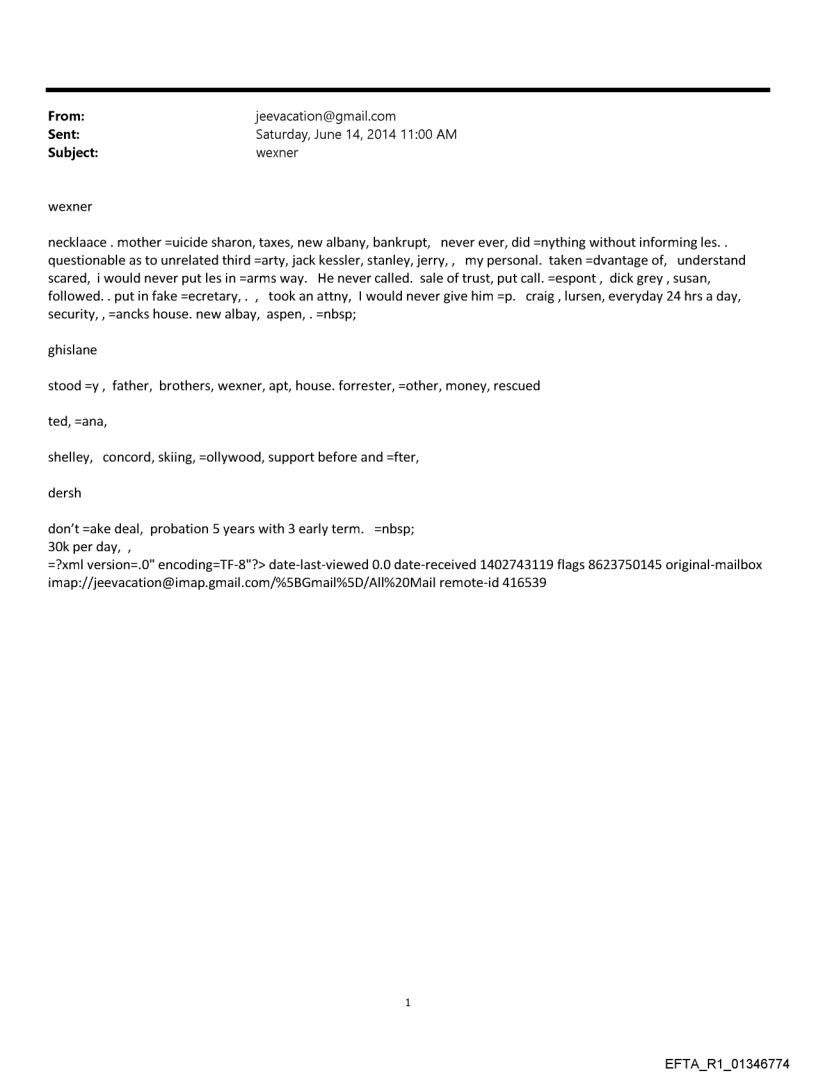 From: jeevacation@gmail.com
Sent: Saturday, June 14, 2014 11:00 AM
Subject: wexner

wexner

necklaace . mother =uicide sharon, taxes, new albany, bankrupt, never ever, did =nything without informing les. . questionable as to unrelated third =arty, jack kessler, stanley, jerry, , my personal. taken =dvantage of, understand scared, i would never put les in =arms way. He never called. sale of trust, put call. =espont , dick grey , susan, followed. . put in fake =ecretary, . , took an attny, I would never give him =p. craig , lursen, everyday 24 hrs a day, security, , =ancks house. new albay, aspen, . =nbsp;

ghislane

stood =y , father, brothers, wexner, apt, house. forrester, =other, money, rescued

ted, =ana,

shelley, concord, skiing, =ollywood, support before and =fter,

dersh

don't =ake deal, probation 5 years with 3 early term. =nbsp;
30k per day, ,
=?xml version=.0" encoding=TF-8"?> date-last-viewed 0.0 date-received 1402743119 flags 8623750145 original-mailbox imap://jeevacation@imap.gmail.com/%5BGmail%5D/All%20Mail remote-id 416539

1

EFTA_R1_01346774